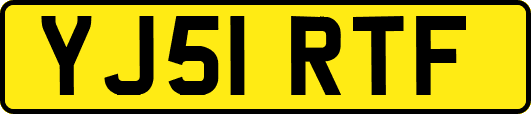 YJ51 RTF